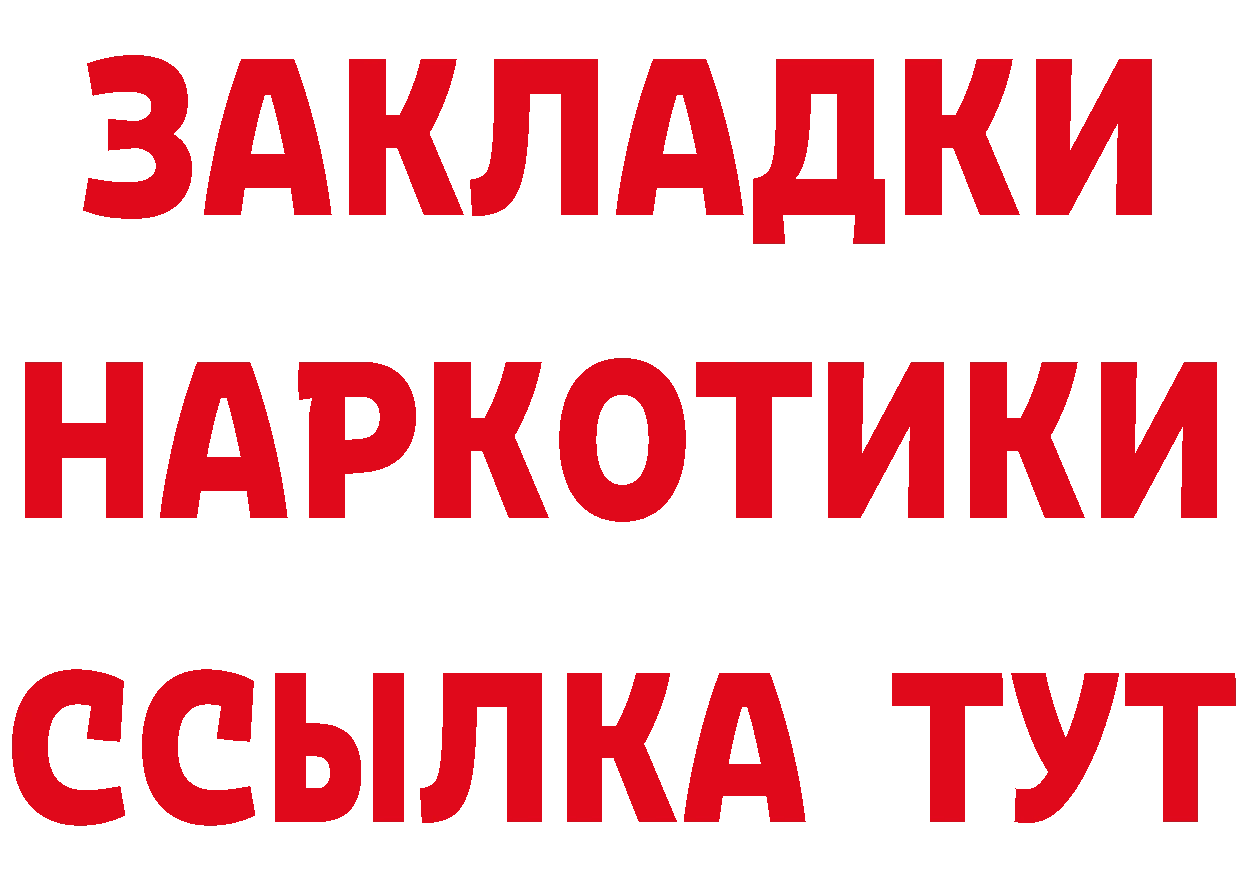 ЗАКЛАДКИ
НАРКОТИКИ
ССЫЛКА ТУТ